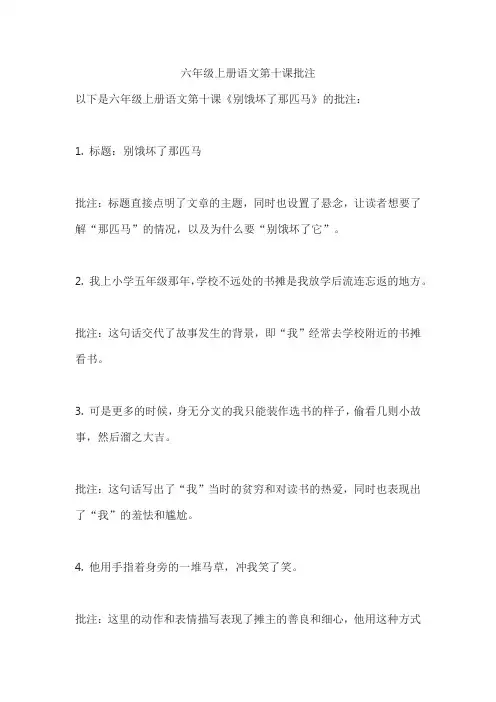 六年级上册语文第十课批注

以下是六年级上册语文第十课《别饿坏了那匹马》的批注：

1. 标题：别饿坏了那匹马

批注：标题直接点明了文章的主题，同时也设置了悬念，让读者想要了解“那匹马”的情况，以及为什么要“别饿坏了它”。

2. 我上小学五年级那年，学校不远处的书摊是我放学后流连忘返的地方。

批注：这句话交代了故事发生的背景，即“我”经常去学校附近的书摊看书。

3. 可是更多的时候，身无分文的我只能装作选书的样子，偷看几则小故事，然后溜之大吉。

批注：这句话写出了“我”当时的贫穷和对读书的热爱，同时也表现出了“我”的羞怯和尴尬。

4. 他用手指着身旁的一堆马草，冲我笑了笑。

批注：这里的动作和表情描写表现了摊主的善良和细心，他用这种方式